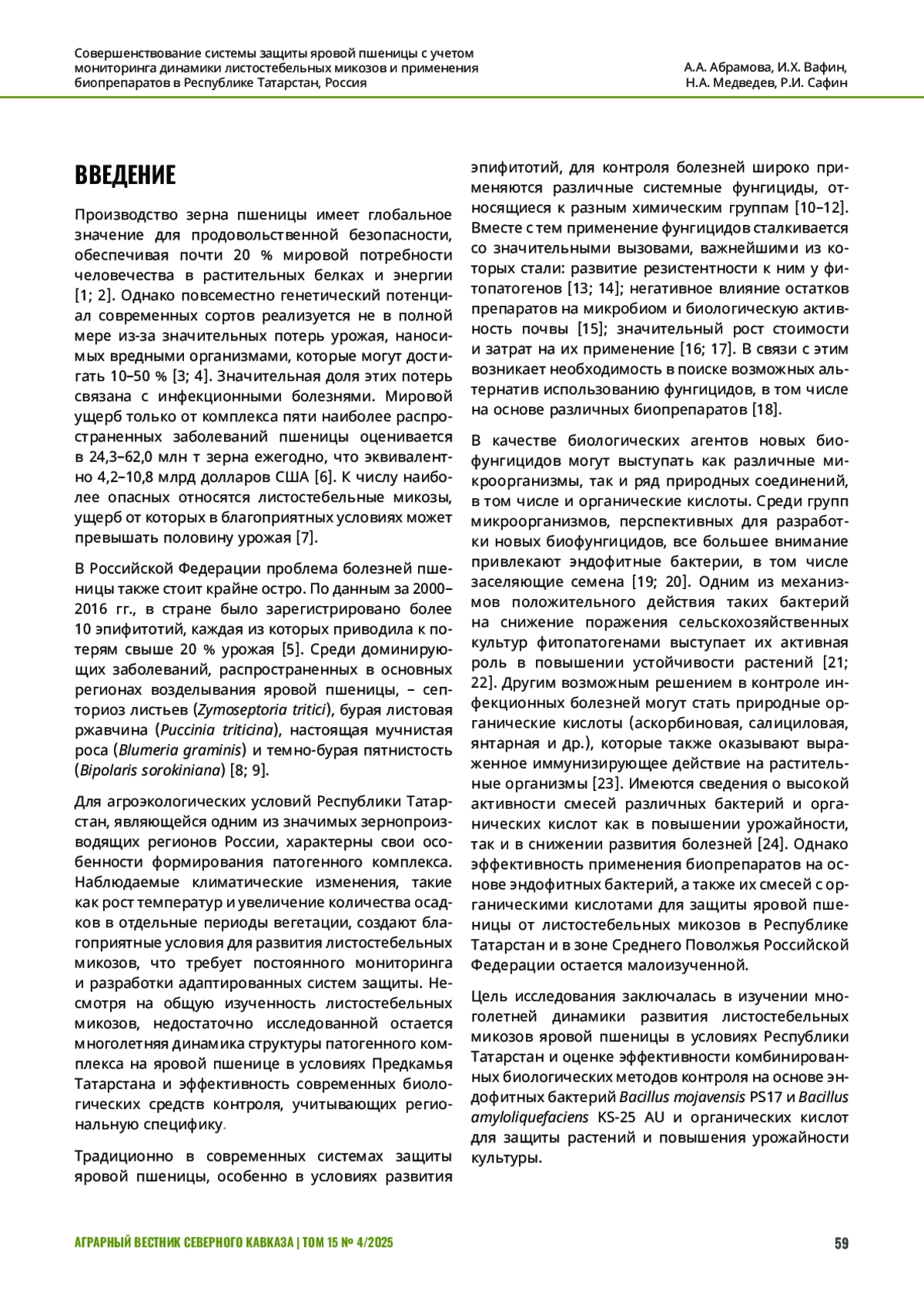 Совершенствование системы защиты яровой пшеницы с учетом мониторинга динамики листостебельных микозов и применения биопрепаратов в Республике Татарстан, Россия

А.А. Абрамова, И.Х. Вафин, Н.А. Медведев, Р.И. Сафин

ВВЕДЕНИЕ

Производство зерна пшеницы имеет глобальное значение для продовольственной безопасности, обеспечивая почти 20 % мировой потребности человечества в растительных белках и энергии [1; 2]. Однако повсеместно генетический потенциал современных сортов реализуется не в полной мере из-за значительных потерь урожая, наносимых вредными организмами, которые могут достигать 10–50 % [3; 4]. Значительная доля этих потерь связана с инфекционными болезнями. Мировой ущерб только от комплекса пяти наиболее распространенных заболеваний пшеницы оценивается в 24,3–62,0 млн т зерна ежегодно, что эквивалентно 4,2–10,8 млрд долларов США [6]. К числу наиболее опасных относятся листостебельные микозы, ущерб от которых в благоприятных условиях может превышать половину урожая [7].

В Российской Федерации проблема болезней пшеницы также стоит крайне остро. По данным за 2000–2016 гг., в стране было зарегистрировано более 10 эпифитотий, каждая из которых приводила к потерям свыше 20 % урожая [5]. Среди доминирующих заболеваний, распространенных в основных регионах возделывания яровой пшеницы, – септориоз листьев (Zymoseptoria tritici), бурая листовая ржавчина (Puccinia triticina), настоящая мучнистая роса (Blumeria graminis) и темно-бурая пятнистость (Bipolaris sorokiniana) [8; 9].

Для агроэкологических условий Республики Татарстан, являющейся одним из значимых зернопроизводящих регионов России, характерны свои особенности формирования патогенного комплекса. Наблюдаемые климатические изменения, такие как рост температур и увеличение количества осадков в отдельные периоды вегетации, создают благоприятные условия для развития листостебельных микозов, что требует постоянного мониторинга и разработки адаптированных систем защиты. Несмотря на общую изученность листостебельных микозов, недостаточно исследованной остается многолетняя динамика структуры патогенного комплекса на яровой пшенице в условиях Предкамья Татарстана и эффективность современных биологических средств контроля, учитывающих региональную специфику.

Традиционно в современных системах защиты яровой пшеницы, особенно в условиях развития эпифитотий, для контроля болезней широко применяются различные системные фунгициды, относящиеся к разным химическим группам [10–12]. Вместе с тем применение фунгицидов сталкивается со значительными вызовами, важнейшими из которых стали: развитие резистентности к ним у фитопатогенов [13; 14]; негативное влияние остатков препаратов на микробиом и биологическую активность почвы [15]; значительный рост стоимости и затрат на их применение [16; 17]. В связи с этим возникает необходимость в поиске возможных альтернатив использованию фунгицидов, в том числе на основе различных биопрепаратов [18].

В качестве биологических агентов новых биофунгицидов могут выступать как различные микроорганизмы, так и ряд природных соединений, в том числе и органические кислоты. Среди групп микроорганизмов, перспективных для разработки новых биофунгицидов, все большее внимание привлекают эндофитные бактерии, в том числе заселяющие семена [19; 20]. Одним из механизмов положительного действия таких бактерий на снижение поражения сельскохозяйственных культур фитопатогенами выступает их активная роль в повышении устойчивости растений [21; 22]. Другим возможным решением в контроле инфекционных болезней могут стать природные органические кислоты (аскорбиновая, салициловая, янтарная и др.), которые также оказывают выраженное иммунизирующее действие на растительные организмы [23]. Имеются сведения о высокой активности смесей различных бактерий и органических кислот как в повышении урожайности, так и в снижении развития болезней [24]. Однако эффективность применения биопрепаратов на основе эндофитных бактерий, а также их смесей с органическими кислотами для защиты яровой пшеницы от листостебельных микозов в Республике Татарстан и в зоне Среднего Поволжья Российской Федерации остается малоизученной.

Цель исследования заключалась в изучении многолетней динамики развития листостебельных микозов яровой пшеницы в условиях Республики Татарстан и оценке эффективности комбинированных биологических методов контроля на основе эндофитных бактерий Bacillus mojavensis PS17 и Bacillus amyloliquefaciens KS-25 AU и органических кислот для защиты растений и повышения урожайности культуры.

АГРАРНЫЙ ВЕСТНИК СЕВЕРНОГО КАВКАЗА | ТОМ 15 № 4/2025

59